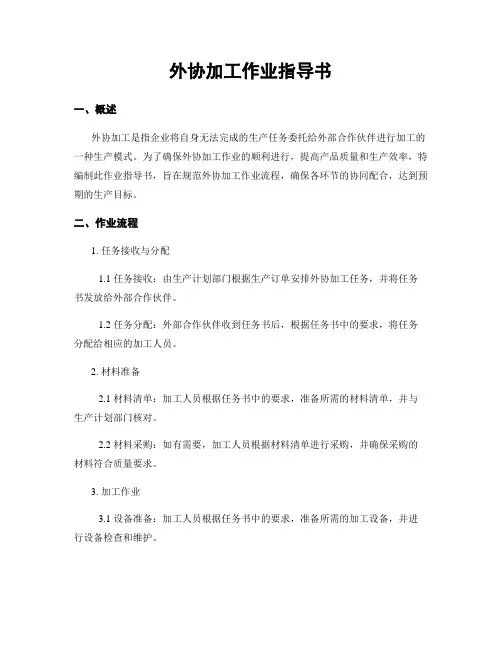 外协加工作业指导书

一、概述

外协加工是指企业将自身无法完成的生产任务委托给外部合作伙伴进行加工的一种生产模式。为了确保外协加工作业的顺利进行，提高产品质量和生产效率，特编制此作业指导书，旨在规范外协加工作业流程，确保各环节的协同配合，达到预期的生产目标。

二、作业流程

1. 任务接收与分配

1.1 任务接收：由生产计划部门根据生产订单安排外协加工任务，并将任务书发放给外部合作伙伴。

1.2 任务分配：外部合作伙伴收到任务书后，根据任务书中的要求，将任务分配给相应的加工人员。

2. 材料准备

2.1 材料清单：加工人员根据任务书中的要求，准备所需的材料清单，并与生产计划部门核对。

2.2 材料采购：如有需要，加工人员根据材料清单进行采购，并确保采购的材料符合质量要求。

3. 加工作业

3.1 设备准备：加工人员根据任务书中的要求，准备所需的加工设备，并进行设备检查和维护。